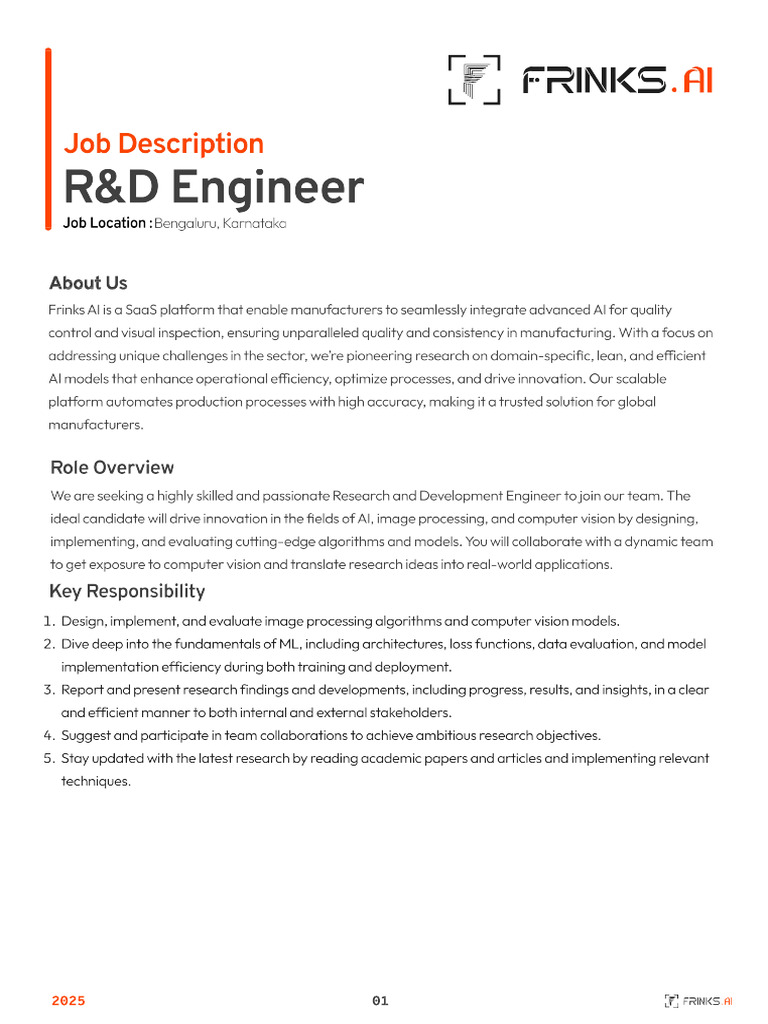 FRINKS.AI

Job Description
R&D Engineer
Job Location : Bengaluru, Karnataka

About Us
Frinks AI is a SaaS platform that enable manufacturers to seamlessly integrate advanced AI for quality control and visual inspection, ensuring unparalleled quality and consistency in manufacturing. With a focus on addressing unique challenges in the sector, we're pioneering research on domain-specific, lean, and efficient AI models that enhance operational efficiency, optimize processes, and drive innovation. Our scalable platform automates production processes with high accuracy, making it a trusted solution for global manufacturers.

Role Overview
We are seeking a highly skilled and passionate Research and Development Engineer to join our team. The ideal candidate will drive innovation in the fields of AI, image processing, and computer vision by designing, implementing, and evaluating cutting-edge algorithms and models. You will collaborate with a dynamic team to get exposure to computer vision and translate research ideas into real-world applications.

Key Responsibility
1. Design, implement, and evaluate image processing algorithms and computer vision models.
2. Dive deep into the fundamentals of ML, including architectures, loss functions, data evaluation, and model implementation efficiency during both training and deployment.
3. Report and present research findings and developments, including progress, results, and insights, in a clear and efficient manner to both internal and external stakeholders.
4. Suggest and participate in team collaborations to achieve ambitious research objectives.
5. Stay updated with the latest research by reading academic papers and articles and implementing relevant techniques.

2025
01
FRINKS.AI